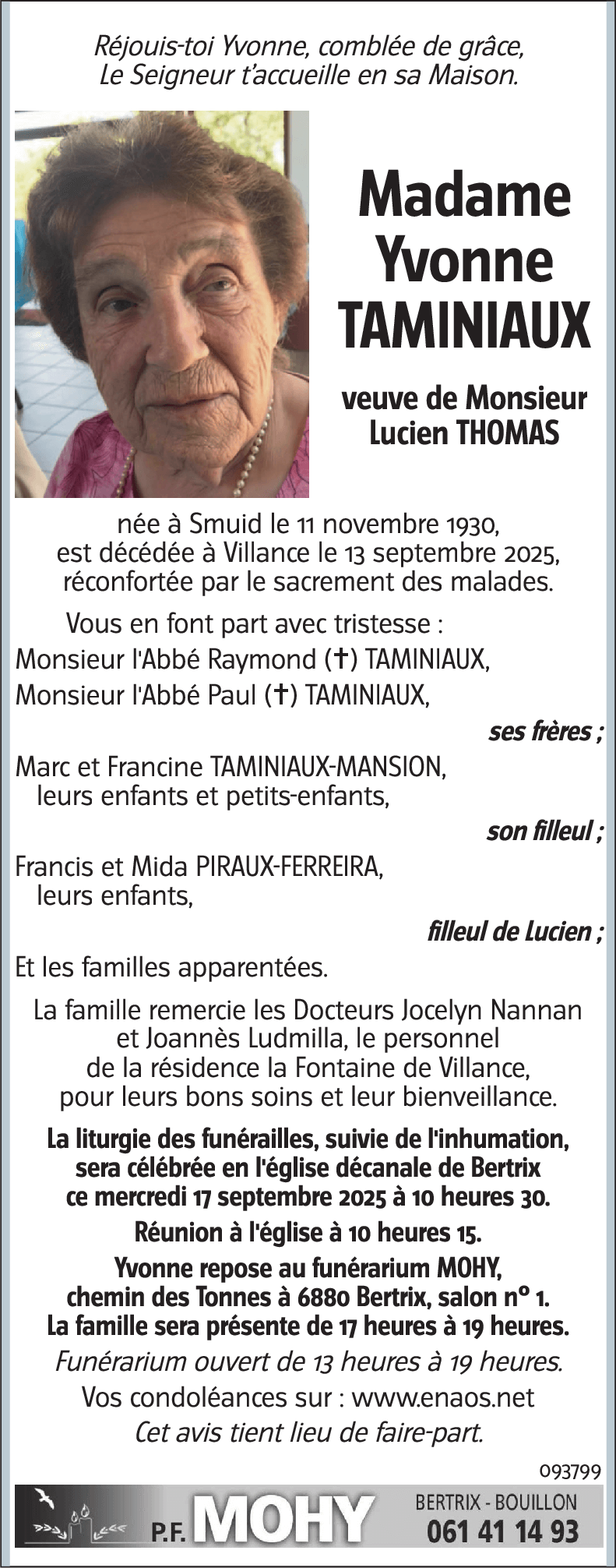 Réjouis-toi Yvonne, comblée de grâce,
Le Seigneur t'accueille en sa Maison.

Madame Yvonne TAMINIAUX

veuve de Monsieur Lucien THOMAS

née à Smuid le 11 novembre 1930,
est décédée à Villance le 13 septembre 2025,
réconfortée par le sacrement des malades.

Vous en font part avec tristesse :
Monsieur l'Abbé Raymond (✝) TAMINIAUX,
Monsieur l'Abbé Paul (✝) TAMINIAUX,

ses frères ;

Marc et Francine TAMINIAUX-MANSION,
leurs enfants et petits-enfants,

son filleul ;

Francis et Mida PIRAUX-FERREIRA,
leurs enfants,

filleul de Lucien ;

Et les familles apparentées.

La famille remercie les Docteurs Jocelyn Nannan et Joannès Ludmilla, le personnel de la résidence la Fontaine de Villance, pour leurs bons soins et leur bienveillance.

La liturgie des funérailles, suivie de l'inhumation, sera célébrée en l'église décanale de Bertrix ce mercredi 17 septembre 2025 à 10 heures 30.

Réunion à l'église à 10 heures 15.

Yvonne repose au funérarium MOHY, chemin des Tonnes à 6880 Bertrix, salon n° 1.
La famille sera présente de 17 heures à 19 heures.

Funérarium ouvert de 13 heures à 19 heures.

Vos condoléances sur : www.enaos.net

Cet avis tient lieu de faire-part.

093799

P.F. MOHY
BERTRIX - BOUILLON
061 41 14 93